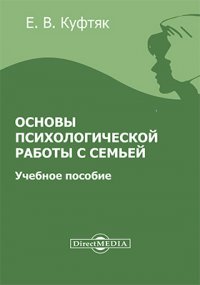 Е. В. Куфтяк

ОСНОВЫ ПСИХОЛОГИЧЕСКОЙ РАБОТЫ С СЕМЬЕЙ

Учебное пособие

DirectMEDIA